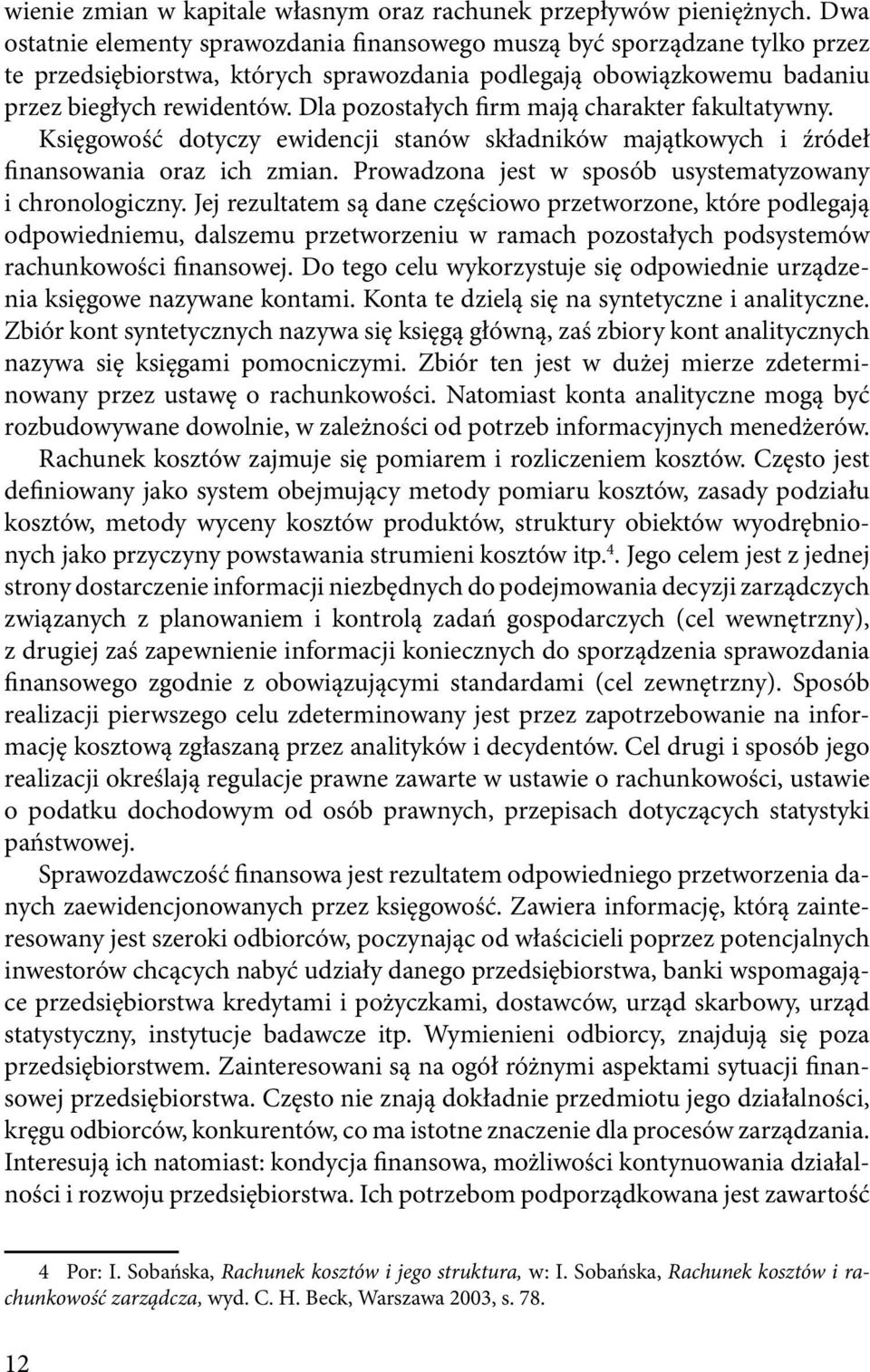 wienie zmian w kapitale własnym oraz rachunek przepływów pieniężnych. Dwa ostatnie elementy sprawozdania finansowego muszą być sporządzane tylko przez te przedsiębiorstwa, których sprawozdania podlegają obowiązkowemu badaniu przez biegłych rewidentów. Dla pozostałych firm mają charakter fakultatywny. Księgowość dotyczy ewidencji stanów składników majątkowych i źródeł finansowania oraz ich zmian. Prowadzona jest w sposób usystematyzowany i chronologiczny. Jej rezultatem są dane częściowo przetworzone, które podlegają odpowiedniemu, dalszemu przetworzeniu w ramach pozostałych podsystemów rachunkowości finansowej. Do tego celu wykorzystuje się odpowiednie urządzenia księgowe nazywane kontami. Konta te dzielą się na syntetyczne i analityczne. Zbiór kont syntetycznych nazywa się księgą główną, zaś zbiory kont analitycznych nazywa się księgami pomocniczymi. Zbiór ten jest w dużej mierze zdeterminowany przez ustawę o rachunkowości. Natomiast konta analityczne mogą być rozbudowywane dowolnie, w zależności od potrzeb informacyjnych menedżerów.

Rachunek kosztów zajmuje się pomiarem i rozliczeniem kosztów. Często jest definiowany jako system obejmujący metody pomiaru kosztów, zasady podziału kosztów, metody wyceny kosztów produktów, struktury obiektów wyodrębnionych jako przyczyny powstawania strumieni kosztów itp.$^4$. Jego celem jest z jednej strony dostarczenie informacji niezbędnych do podejmowania decyzji zarządczych związanych z planowaniem i kontrolą zadań gospodarczych (cel wewnętrzny), z drugiej zaś zapewnienie informacji koniecznych do sporządzenia sprawozdania finansowego zgodnie z obowiązującymi standardami (cel zewnętrzny). Sposób realizacji pierwszego celu zdeterminowany jest przez zapotrzebowanie na informację kosztową zgłaszaną przez analityków i decydentów. Cel drugi i sposób jego realizacji określają regulacje prawne zawarte w ustawie o rachunkowości, ustawie o podatku dochodowym od osób prawnych, przepisach dotyczących statystyki państwowej.

Sprawozdawczość finansowa jest rezultatem odpowiedniego przetworzenia danych zaewidencjonowanych przez księgowość. Zawiera informację, którą zainteresowany jest szeroki odbiorców, poczynając od właścicieli poprzez potencjalnych inwestorów chcących nabyć udziały danego przedsiębiorstwa, banki wspomagające przedsiębiorstwa kredytami i pożyczkami, dostawców, urząd skarbowy, urząd statystyczny, instytucje badawcze itp. Wymienieni odbiorcy, znajdują się poza przedsiębiorstwem. Zainteresowani są na ogół różnymi aspektami sytuacji finansowej przedsiębiorstwa. Często nie znają dokładnie przedmiotu jego działalności, kręgu odbiorców, konkurentów, co ma istotne znaczenie dla procesów zarządzania. Interesują ich natomiast: kondycja finansowa, możliwości kontynuowania działalności i rozwoju przedsiębiorstwa. Ich potrzebom podporządkowana jest zawartość

4 Por: I. Sobańska, Rachunek kosztów i jego struktura, w: I. Sobańska, Rachunek kosztów i rachunkowość zarządcza, wyd. C. H. Beck, Warszawa 2003, s. 78.

12